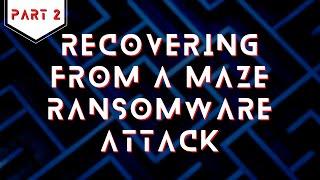 PART 2

RECOVERING FROM A MAZE RANSOMWARE ATTACK